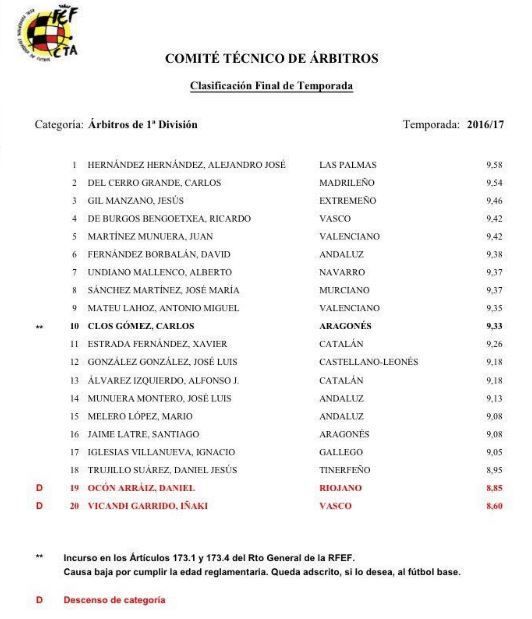 RFEF CTA

COMITÉ TÉCNICO DE ÁRBITROS

Clasificación Final de Temporada

Categoría: Árbitros de 1ª División

Temporada: 2016/17

| | | | | |
|---|---|---|---|---|
| | 1 | HERNÁNDEZ HERNÁNDEZ, ALEJANDRO JOSÉ | LAS PALMAS | 9,58 |
| | 2 | DEL CERRO GRANDE, CARLOS | MADRILEÑO | 9,54 |
| | 3 | GIL MANZANO, JESÚS | EXTREMEÑO | 9,46 |
| | 4 | DE BURGOS BENGOETXEA, RICARDO | VASCO | 9,42 |
| | 5 | MARTÍNEZ MUNUERA, JUAN | VALENCIANO | 9,42 |
| | 6 | FERNÁNDEZ BORBALÁN, DAVID | ANDALUZ | 9,38 |
| | 7 | UNDIANO MALLENCO, ALBERTO | NAVARRO | 9,37 |
| | 8 | SÁNCHEZ MARTÍNEZ, JOSÉ MARÍA | MURCIANO | 9,37 |
| | 9 | MATEU LAHOZ, ANTONIO MIGUEL | VALENCIANO | 9,35 |
| ** | 10 | CLOS GÓMEZ, CARLOS | ARAGONÉS | 9,33 |
| | 11 | ESTRADA FERNÁNDEZ, XAVIER | CATALÁN | 9,26 |
| | 12 | GONZÁLEZ GONZÁLEZ, JOSÉ LUIS | CASTELLANO-LEONÉS | 9,18 |
| | 13 | ÁLVAREZ IZQUIERDO, ALFONSO J. | CATALÁN | 9,18 |
| | 14 | MUNUERA MONTERO, JOSÉ LUIS | ANDALUZ | 9,13 |
| | 15 | MELERO LÓPEZ, MARIO | ANDALUZ | 9,08 |
| | 16 | JAIME LATRE, SANTIAGO | ARAGONÉS | 9,08 |
| | 17 | IGLESIAS VILLANUEVA, IGNACIO | GALLEGO | 9,05 |
| | 18 | TRUJILLO SUÁREZ, DANIEL JESÚS | TINERFEÑO | 8,95 |
| D | 19 | OCÓN ARRÁIZ, DANIEL | RIOJANO | 8,85 |
| D | 20 | VICANDI GARRIDO, IÑAKI | VASCO | 8,60 |

** Incurso en los Artículos 173.1 y 173.4 del Rto General de la RFEF.
Causa baja por cumplir la edad reglamentaria. Queda adscrito, si lo desea, al fútbol base.

D Descenso de categoría